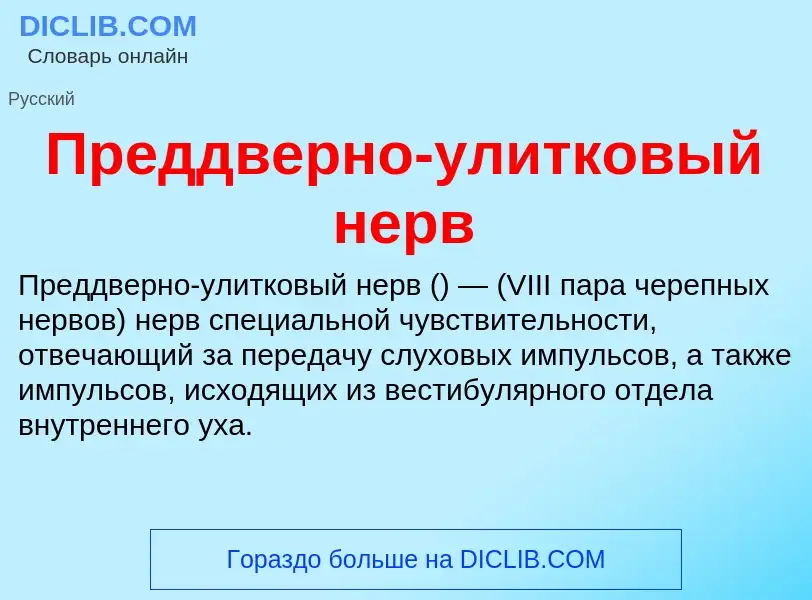 DICLIB.COM
Словарь онлайн

Русский

Преддверно-улитковый нерв

Преддверно-улитковый нерв () — (VIII пара черепных нервов) нерв специальной чувствительности, отвечающий за передачу слуховых импульсов, а также импульсов, исходящих из вестибулярного отдела внутреннего уха.

Гораздо больше на DICLIB.COM